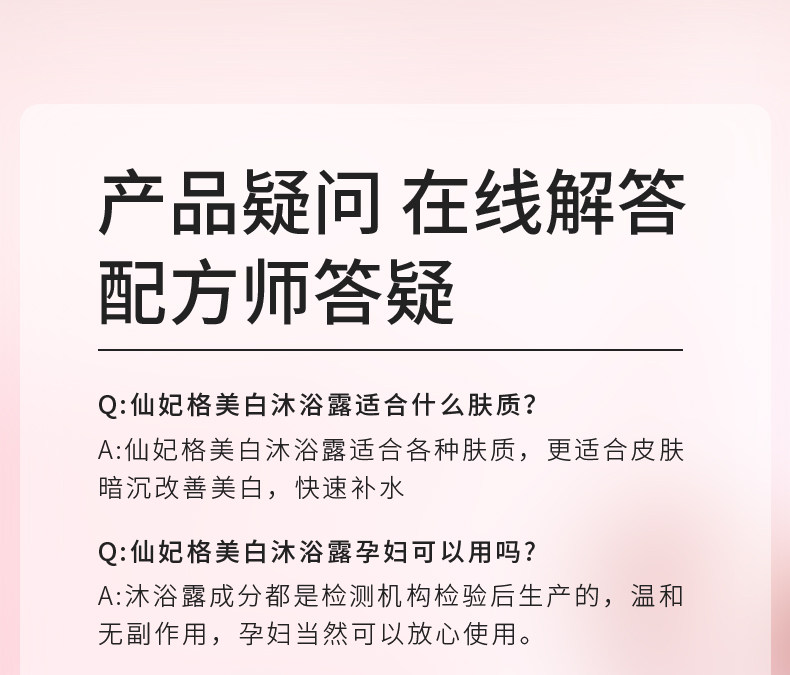 产品疑问 在线解答
配方师答疑

Q:仙妃格美白沐浴露适合什么肤质?

A:仙妃格美白沐浴露适合各种肤质，更适合皮肤暗沉改善美白，快速补水

Q:仙妃格美白沐浴露孕妇可以用吗?

A:沐浴露成分都是检测机构检验后生产的，温和无副作用，孕妇当然可以放心使用。